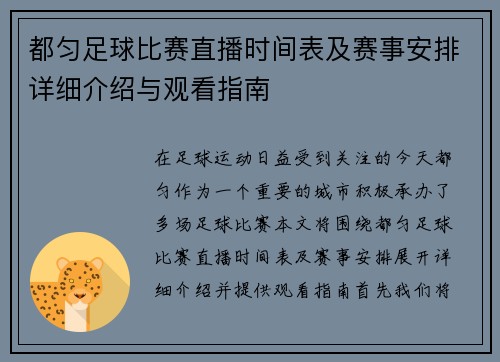 都匀足球比赛直播时间表及赛事安排详细介绍与观看指南

在足球运动日益受到关注的今天都匀作为一个重要的城市积极承办了多场足球比赛本文将围绕都匀足球比赛直播时间表及赛事安排展开详细介绍并提供观看指南首先我们将